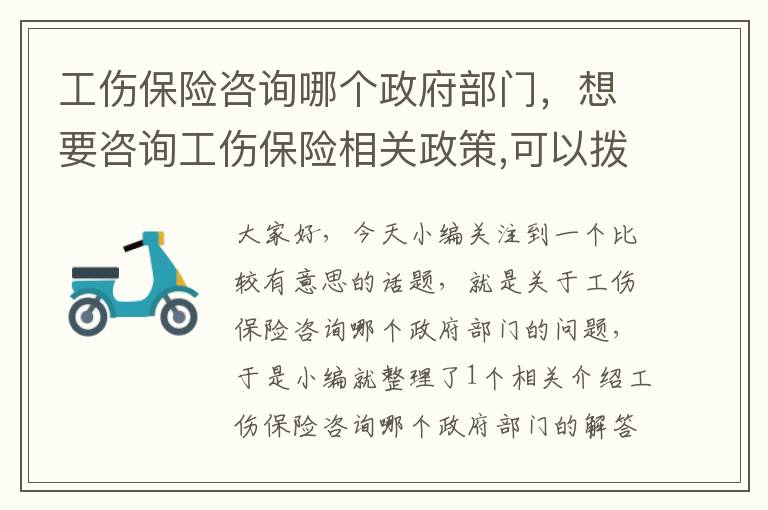 工伤保险咨询哪个政府部门，想要咨询工伤保险相关政策,可以拨

大家好，今天小编关注到一个比较有意思的话题，就是关于工伤保险咨询哪个政府部门的问题，于是小编就整理了1个相关介绍工伤保险咨询哪个政府部门的解答